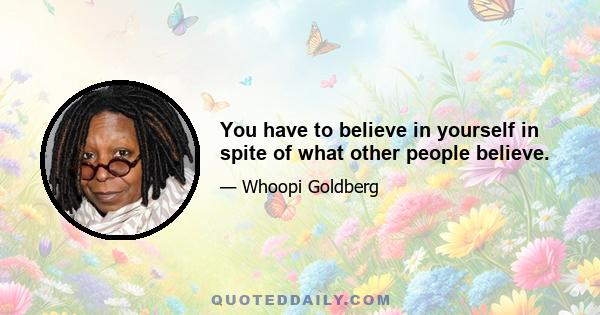 You have to believe in yourself in spite of what other people believe.

— Whoopi Goldberg

QUOTEDDAILY.COM